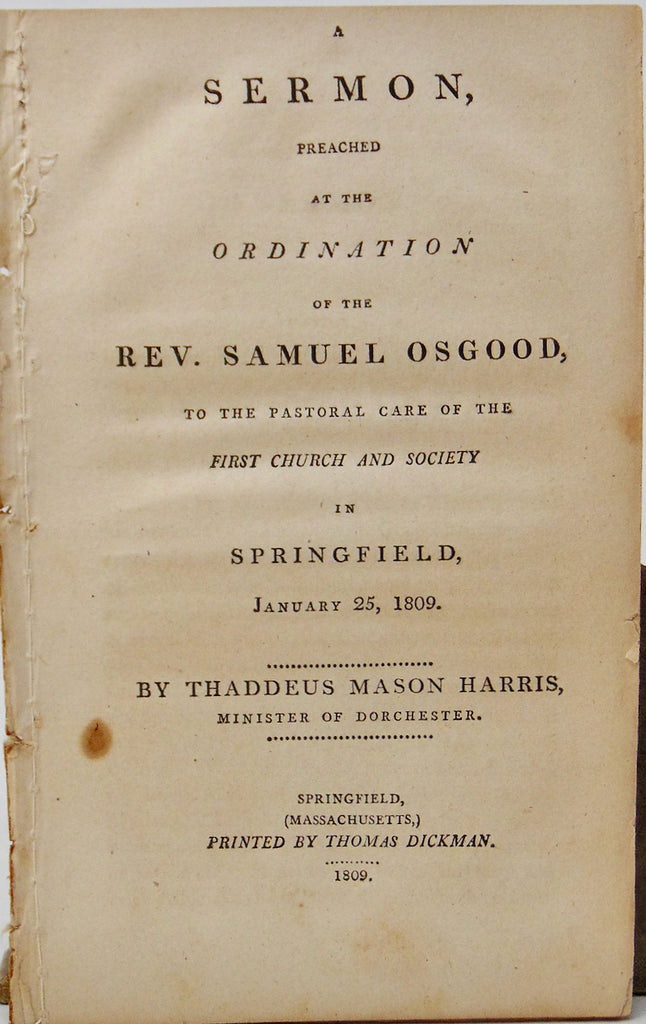 A

SERMON,

PREACHED

AT THE

ORDINATION

OF THE

REV. SAMUEL OSGOOD,

TO THE PASTORAL CARE OF THE

FIRST CHURCH AND SOCIETY

IN

SPRINGFIELD,

JANUARY 25, 1809.

BY THADDEUS MASON HARRIS,
MINISTER OF DORCHESTER.

SPRINGFIELD,
(MASSACHUSETTS,)
PRINTED BY THOMAS DICKMAN.
1809.